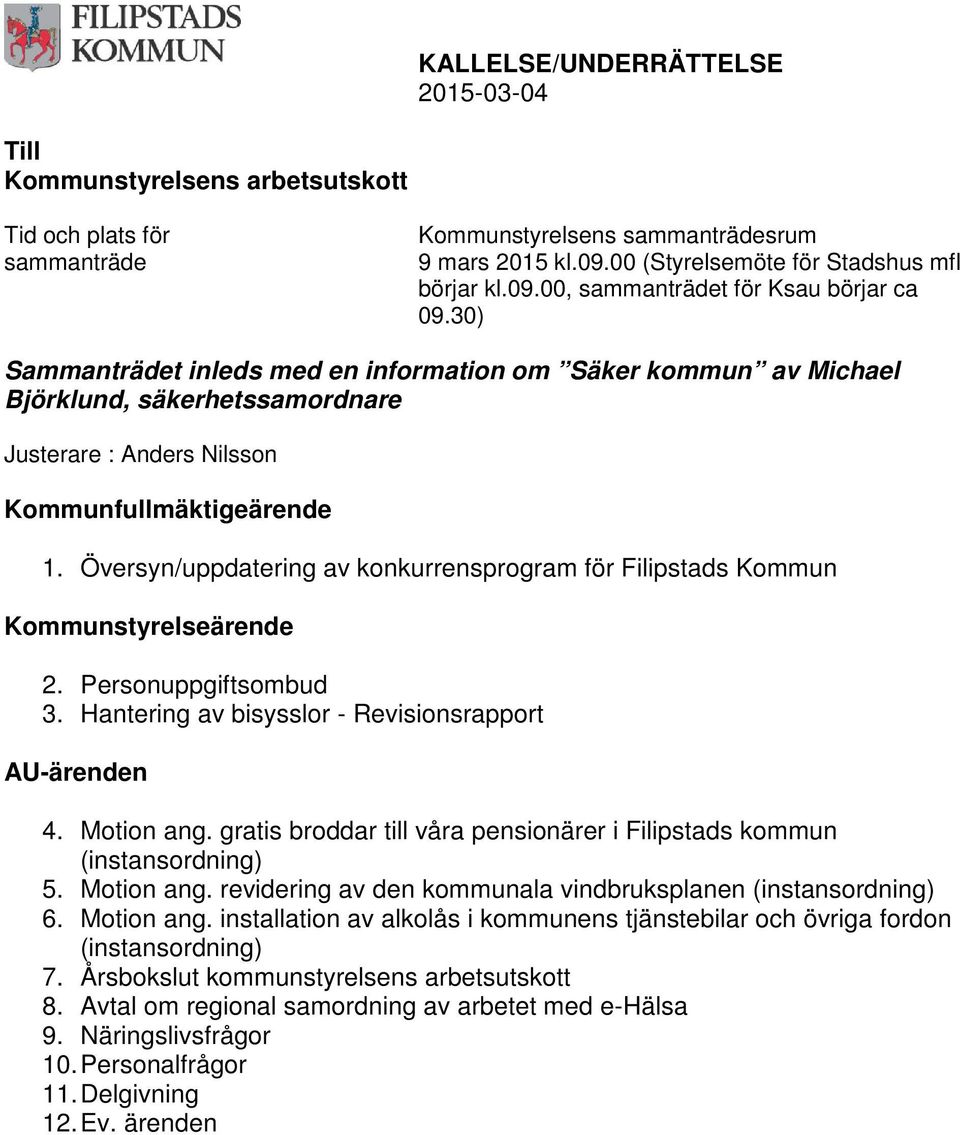 FILIPSTADS KOMMUN

KALLELSE/UNDERRÄTTELSE
2015-03-04

Till
Kommunstyrelsens arbetsutskott

Tid och plats för sammanträde

Kommunstyrelsens sammanträdesrum
9 mars 2015 kl.09.00 (Styrelsemöte för Stadshus mfl börjar kl.09.00, sammanträdet för Ksau börjar ca 09.30)

Sammanträdet inleds med en information om ”Säker kommun” av Michael Björklund, säkerhetssamordnare

Justerare : Anders Nilsson

Kommunfullmäktigeärende

1. Översyn/uppdatering av konkurrensprogram för Filipstads Kommun

Kommunstyrelseärende

2. Personuppgiftsombud
3. Hantering av bisysslor - Revisionsrapport

AU-ärenden

4. Motion ang. gratis broddar till våra pensionärer i Filipstads kommun (instansordning)
5. Motion ang. revidering av den kommunala vindbruksplanen (instansordning)
6. Motion ang. installation av alkolås i kommunens tjänstebilar och övriga fordon (instansordning)
7. Årsbokslut kommunstyrelsens arbetsutskott
8. Avtal om regional samordning av arbetet med e-Hälsa
9. Näringslivsfrågor
10. Personalfrågor
11. Delgivning
12. Ev. ärenden